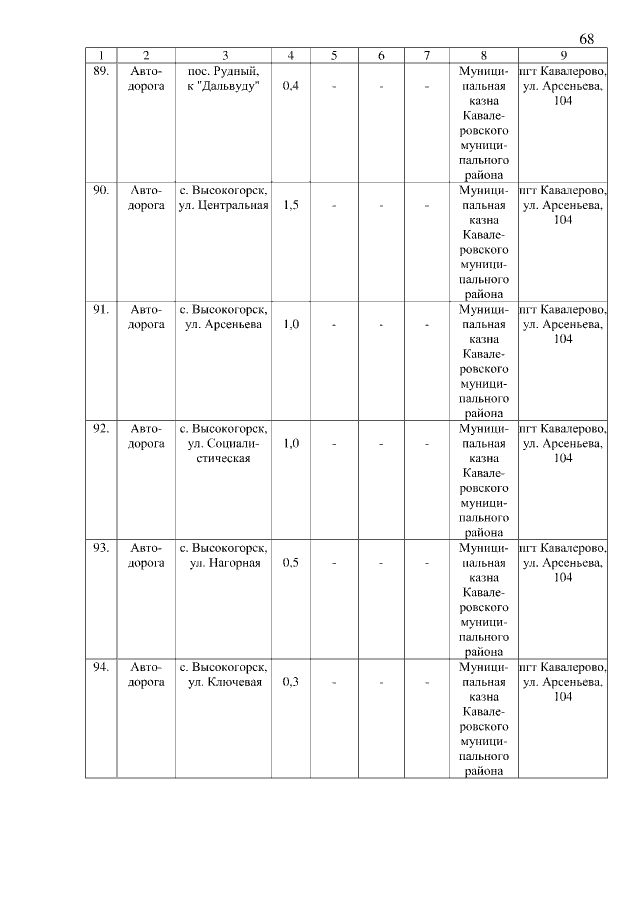 68

| 1 | 2 | 3 | 4 | 5 | 6 | 7 | 8 | 9 |
|---|---|---|---|---|---|---|---|---|
| 89. | Автодорога | пос. Рудный, к "Дальвуду" | 0,4 | - | - | - | Муниципальная казна Кавалеровского муниципального района | пгт Кавалерово, ул. Арсеньева, 104 |
| 90. | Автодорога | с. Высокогорск, ул. Центральная | 1,5 | - | - | - | Муниципальная казна Кавалеровского муниципального района | пгт Кавалерово, ул. Арсеньева, 104 |
| 91. | Автодорога | с. Высокогорск, ул. Арсеньева | 1,0 | - | - | - | Муниципальная казна Кавалеровского муниципального района | пгт Кавалерово, ул. Арсеньева, 104 |
| 92. | Автодорога | с. Высокогорск, ул. Социалистическая | 1,0 | - | - | - | Муниципальная казна Кавалеровского муниципального района | пгт Кавалерово, ул. Арсеньева, 104 |
| 93. | Автодорога | с. Высокогорск, ул. Нагорная | 0,5 | - | - | - | Муниципальная казна Кавалеровского муниципального района | пгт Кавалерово, ул. Арсеньева, 104 |
| 94. | Автодорога | с. Высокогорск, ул. Ключевая | 0,3 | - | - | - | Муниципальная казна Кавалеровского муниципального района | пгт Кавалерово, ул. Арсеньева, 104 |